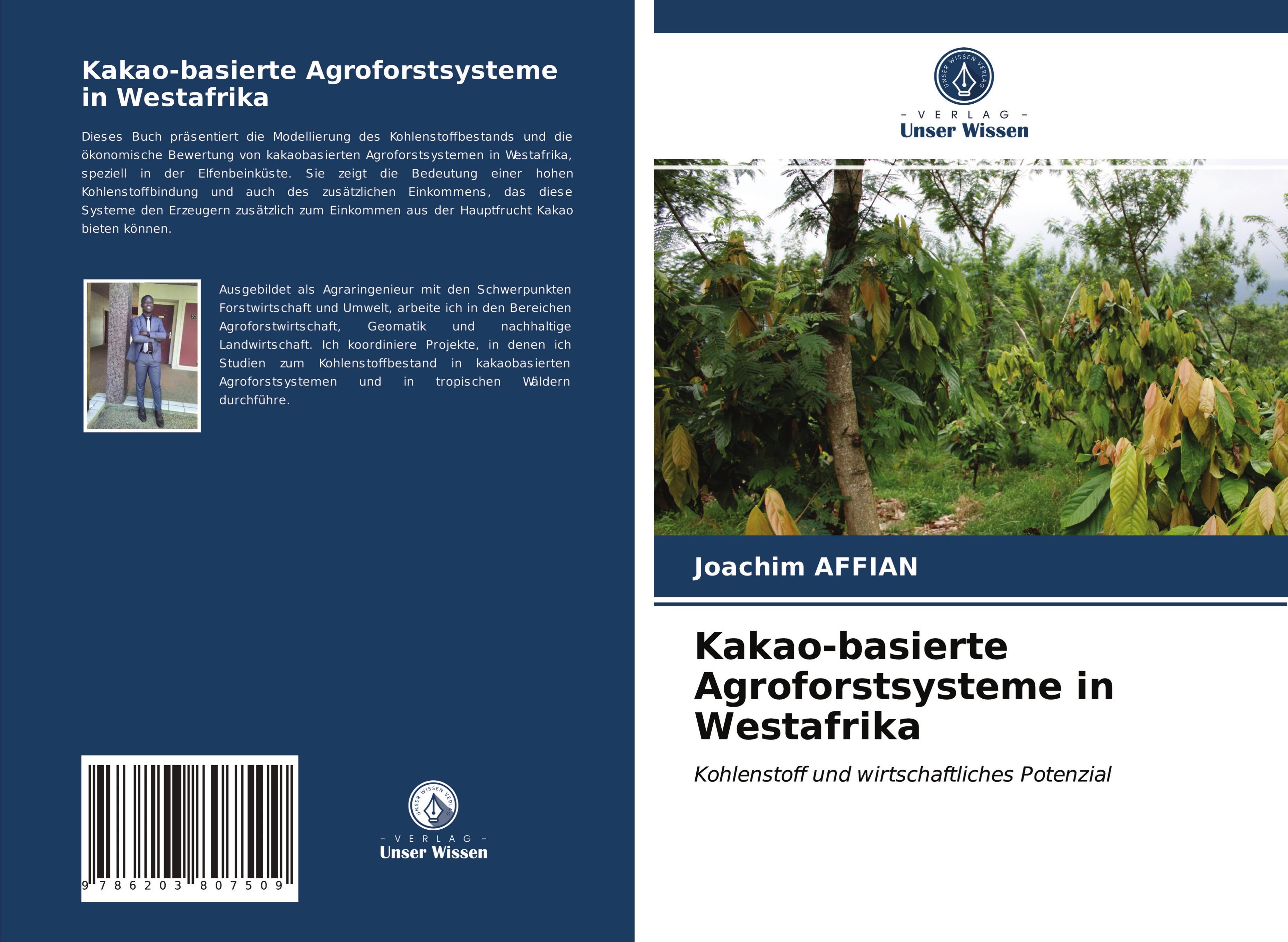 Kakao-basierte Agroforstsysteme in Westafrika

Dieses Buch präsentiert die Modellierung des Kohlenstoffbestands und die ökonomische Bewertung von kakaobasierten Agroforstsystemen in Westafrika, speziell in der Elfenbeinküste. Sie zeigt die Bedeutung einer hohen Kohlenstoffbindung und auch des zusätzlichen Einkommens, das diese Systeme den Erzeugern zusätzlich zum Einkommen aus der Hauptfrucht Kakao bieten können.

Ausgebildet als Agraringenieur mit den Schwerpunkten Forstwirtschaft und Umwelt, arbeite ich in den Bereichen Agroforstwirtschaft, Geomatik und nachhaltige Landwirtschaft. Ich koordiniere Projekte, in denen ich Studien zum Kohlenstoffbestand in kakaobasierten Agroforstsystemen und in tropischen Wäldern durchführe.

9 786203 807509

UNSER WISSEN VERLAG
- VERLAG -
Unser Wissen

UNSER WISSEN VERLAG
- VERLAG -
Unser Wissen

Joachim AFFIAN

Kakao-basierte Agroforstsysteme in Westafrika

Kohlenstoff und wirtschaftliches Potenzial